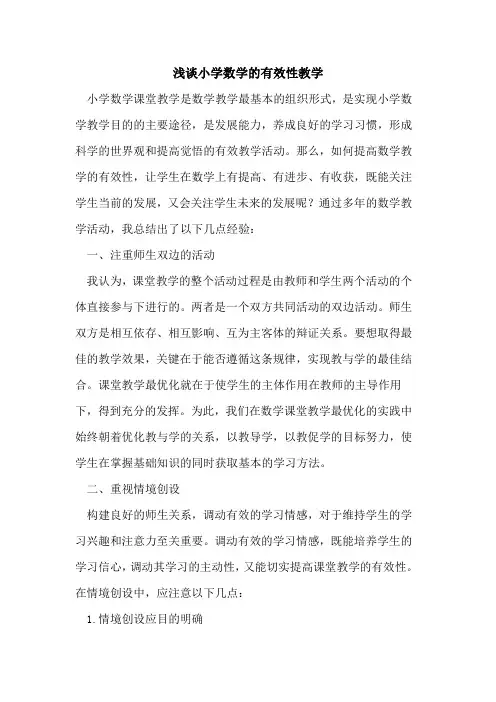 浅谈小学数学的有效性教学

小学数学课堂教学是数学教学最基本的组织形式，是实现小学数学教学目的的主要途径，是发展能力，养成良好的学习习惯，形成科学的世界观和提高觉悟的有效教学活动。那么，如何提高数学教学的有效性，让学生在数学上有提高、有进步、有收获，既能关注学生当前的发展，又会关注学生未来的发展呢？通过多年的数学教学活动，我总结出了以下几点经验：

一、注重师生双边的活动

我认为，课堂教学的整个活动过程是由教师和学生两个活动的个体直接参与下进行的。两者是一个双方共同活动的双边活动。师生双方是相互依存、相互影响、互为主客体的辩证关系。要想取得最佳的教学效果，关键在于能否遵循这条规律，实现教与学的最佳结合。课堂教学最优化就在于使学生的主体作用在教师的主导作用下，得到充分的发挥。为此，我们在数学课堂教学最优化的实践中始终朝着优化教与学的关系，以教导学，以教促学的目标努力，使学生在掌握基础知识的同时获取基本的学习方法。

二、重视情境创设

构建良好的师生关系，调动有效的学习情感，对于维持学生的学习兴趣和注意力至关重要。调动有效的学习情感，既能培养学生的学习信心，调动其学习的主动性，又能切实提高课堂教学的有效性。在情境创设中，应注意以下几点：

1. 情境创设应目的明确